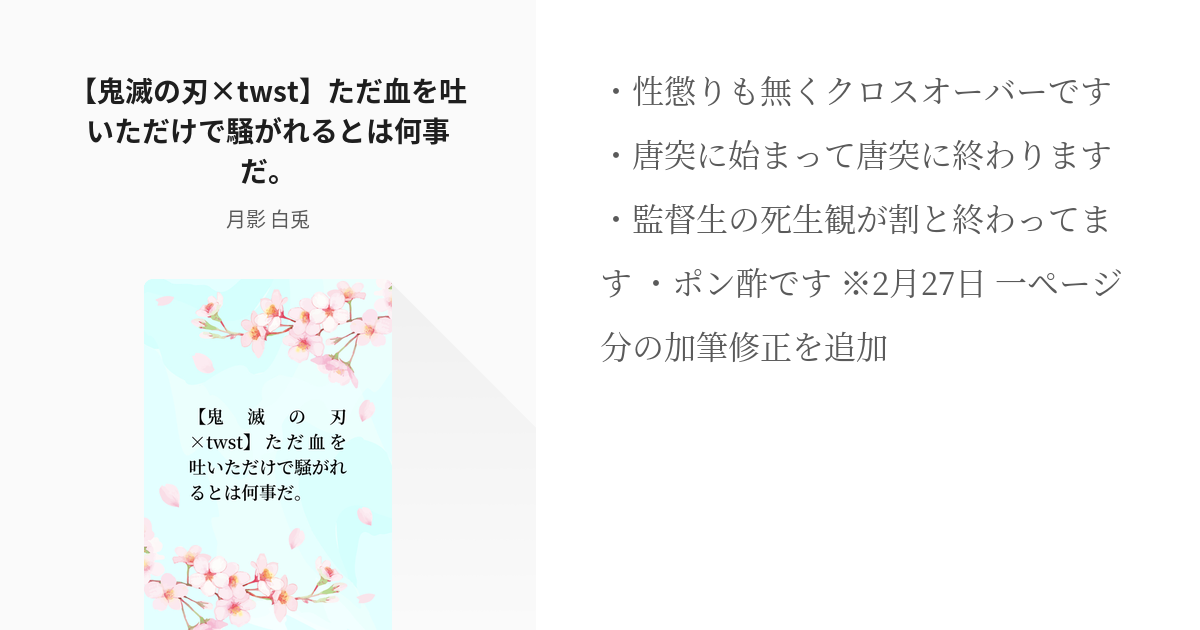 【鬼滅の刃×twst】ただ血を吐いただけで騒がれるとは何事だ。

月影 白兎

【鬼滅の刃×twst】ただ血を吐いただけで騒がれるとは何事だ。

・性懲りも無くクロスオーバーです ・唐突に始まって唐突に終わります ・監督生の死生観が割と終わってます ・ポン酢です ※2月27日 一ページ分の加筆修正を追加